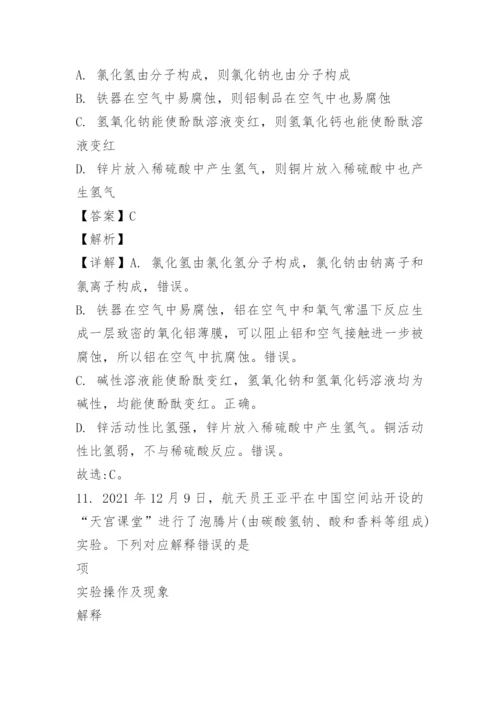 A. 氯化氢由分子构成，则氯化钠也由分子构成
B. 铁器在空气中易腐蚀，则铝制品在空气中也易腐蚀
C. 氢氧化钠能使酚酞溶液变红，则氢氧化钙也能使酚酞溶液变红
D. 锌片放入稀硫酸中产生氢气，则铜片放入稀硫酸中也产生氢气
【答案】C
【解析】
【详解】A. 氯化氢由氯化氢分子构成，氯化钠由钠离子和氯离子构成，错误。
B. 铁器在空气中易腐蚀，铝在空气中和氧气常温下反应生成一层致密的氧化铝薄膜，可以阻止铝和空气接触进一步被腐蚀，所以铝在空气中抗腐蚀。错误。
C. 碱性溶液能使酚酞变红，氢氧化钠和氢氧化钙溶液均为碱性，均能使酚酞变红。正确。
D. 锌活动性比氢强，锌片放入稀硫酸中产生氢气。铜活动性比氢弱，不与稀硫酸反应。错误。
故选:C。
11. 2021 年 12 月 9 日，航天员王亚平在中国空间站开设的“天宫课堂”进行了泡腾片(由碳酸氢钠、酸和香料等组成)实验。下列对应解释错误的是
项
实验操作及现象
解释